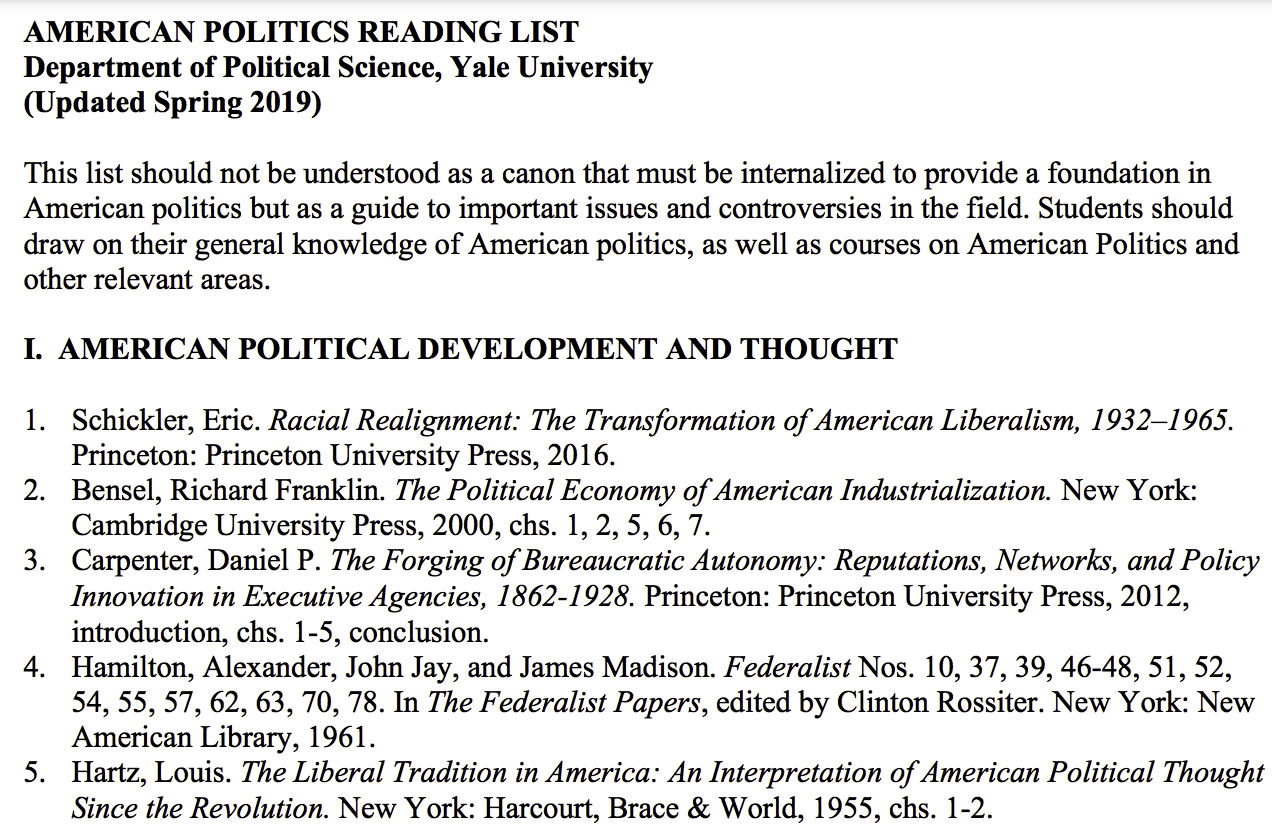 AMERICAN POLITICS READING LIST
Department of Political Science, Yale University
(Updated Spring 2019)

This list should not be understood as a canon that must be internalized to provide a foundation in American politics but as a guide to important issues and controversies in the field. Students should draw on their general knowledge of American politics, as well as courses on American Politics and other relevant areas.

I. AMERICAN POLITICAL DEVELOPMENT AND THOUGHT

1. Schickler, Eric. Racial Realignment: The Transformation of American Liberalism, 1932–1965. Princeton: Princeton University Press, 2016.
2. Bensel, Richard Franklin. The Political Economy of American Industrialization. New York: Cambridge University Press, 2000, chs. 1, 2, 5, 6, 7.
3. Carpenter, Daniel P. The Forging of Bureaucratic Autonomy: Reputations, Networks, and Policy Innovation in Executive Agencies, 1862-1928. Princeton: Princeton University Press, 2012, introduction, chs. 1-5, conclusion.
4. Hamilton, Alexander, John Jay, and James Madison. Federalist Nos. 10, 37, 39, 46-48, 51, 52, 54, 55, 57, 62, 63, 70, 78. In The Federalist Papers, edited by Clinton Rossiter. New York: New American Library, 1961.
5. Hartz, Louis. The Liberal Tradition in America: An Interpretation of American Political Thought Since the Revolution. New York: Harcourt, Brace & World, 1955, chs. 1-2.